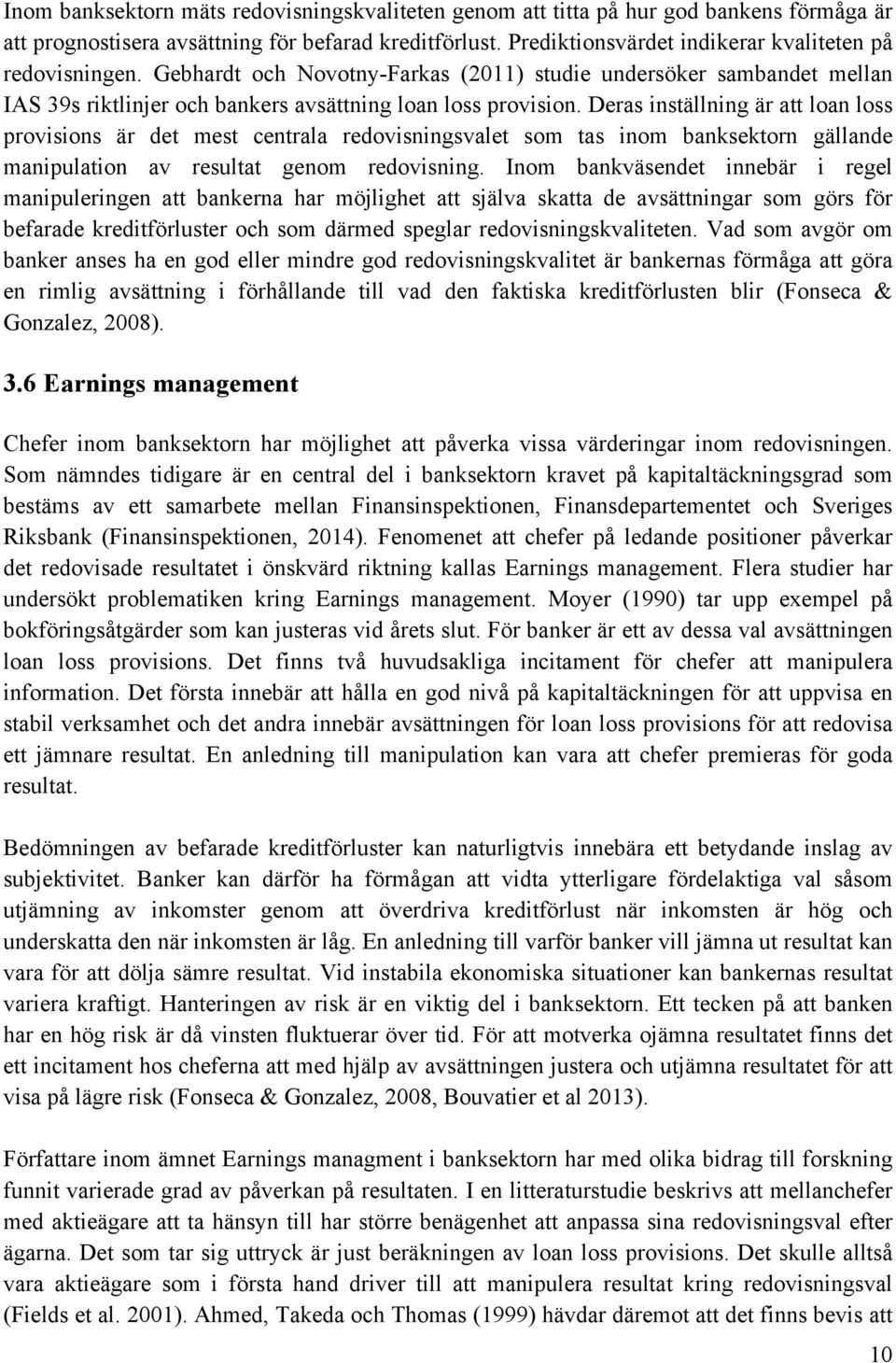 Inom banksektorn mäts redovisningskvaliteten genom att titta på hur god bankens förmåga är att prognostisera avsättning för befarad kreditförlust. Prediktionsvärdet indikerar kvaliteten på redovisningen. Gebhardt och Novotny-Farkas (2011) studie undersöker sambandet mellan IAS 39s riktlinjer och bankers avsättning loan loss provision. Deras inställning är att loan loss provisions är det mest centrala redovisningsvalet som tas inom banksektorn gällande manipulation av resultat genom redovisning. Inom bankväsendet innebär i regel manipuleringen att bankerna har möjlighet att själva skatta de avsättningar som görs för befarade kreditförluster och som därmed speglar redovisningskvaliteten. Vad som avgör om banker anses ha en god eller mindre god redovisningskvalitet är bankernas förmåga att göra en rimlig avsättning i förhållande till vad den faktiska kreditförlusten blir (Fonseca & Gonzalez, 2008).

3.6 Earnings management

Chefer inom banksektorn har möjlighet att påverka vissa värderingar inom redovisningen. Som nämndes tidigare är en central del i banksektorn kravet på kapitaltäckningsgrad som bestäms av ett samarbete mellan Finansinspektionen, Finansdepartementet och Sveriges Riksbank (Finansinspektionen, 2014). Fenomenet att chefer på ledande positioner påverkar det redovisade resultatet i önskvärd riktning kallas Earnings management. Flera studier har undersökt problematiken kring Earnings management. Moyer (1990) tar upp exempel på bokföringsåtgärder som kan justeras vid årets slut. För banker är ett av dessa val avsättningen loan loss provisions. Det finns två huvudsakliga incitament för chefer att manipulera information. Det första innebär att hålla en god nivå på kapitaltäckningen för att uppvisa en stabil verksamhet och det andra innebär avsättningen för loan loss provisions för att redovisa ett jämnare resultat. En anledning till manipulation kan vara att chefer premieras för goda resultat.

Bedömningen av befarade kreditförluster kan naturligtvis innebära ett betydande inslag av subjektivitet. Banker kan därför ha förmågan att vidta ytterligare fördelaktiga val såsom utjämning av inkomster genom att överdriva kreditförlust när inkomsten är hög och underskatta den när inkomsten är låg. En anledning till varför banker vill jämna ut resultat kan vara för att dölja sämre resultat. Vid instabila ekonomiska situationer kan bankernas resultat variera kraftigt. Hanteringen av risk är en viktig del i banksektorn. Ett tecken på att banken har en hög risk är då vinsten fluktuerar över tid. För att motverka ojämna resultatet finns det ett incitament hos cheferna att med hjälp av avsättningen justera och utjämna resultatet för att visa på lägre risk (Fonseca & Gonzalez, 2008, Bouvatier et al 2013).

Författare inom ämnet Earnings managment i banksektorn har med olika bidrag till forskning funnit varierade grad av påverkan på resultaten. I en litteraturstudie beskrivs att mellanchefer med aktieägare att ta hänsyn till har större benägenhet att anpassa sina redovisningsval efter ägarna. Det som tar sig uttryck är just beräkningen av loan loss provisions. Det skulle alltså vara aktieägare som i första hand driver till att manipulera resultat kring redovisningsval (Fields et al. 2001). Ahmed, Takeda och Thomas (1999) hävdar däremot att det finns bevis att

10